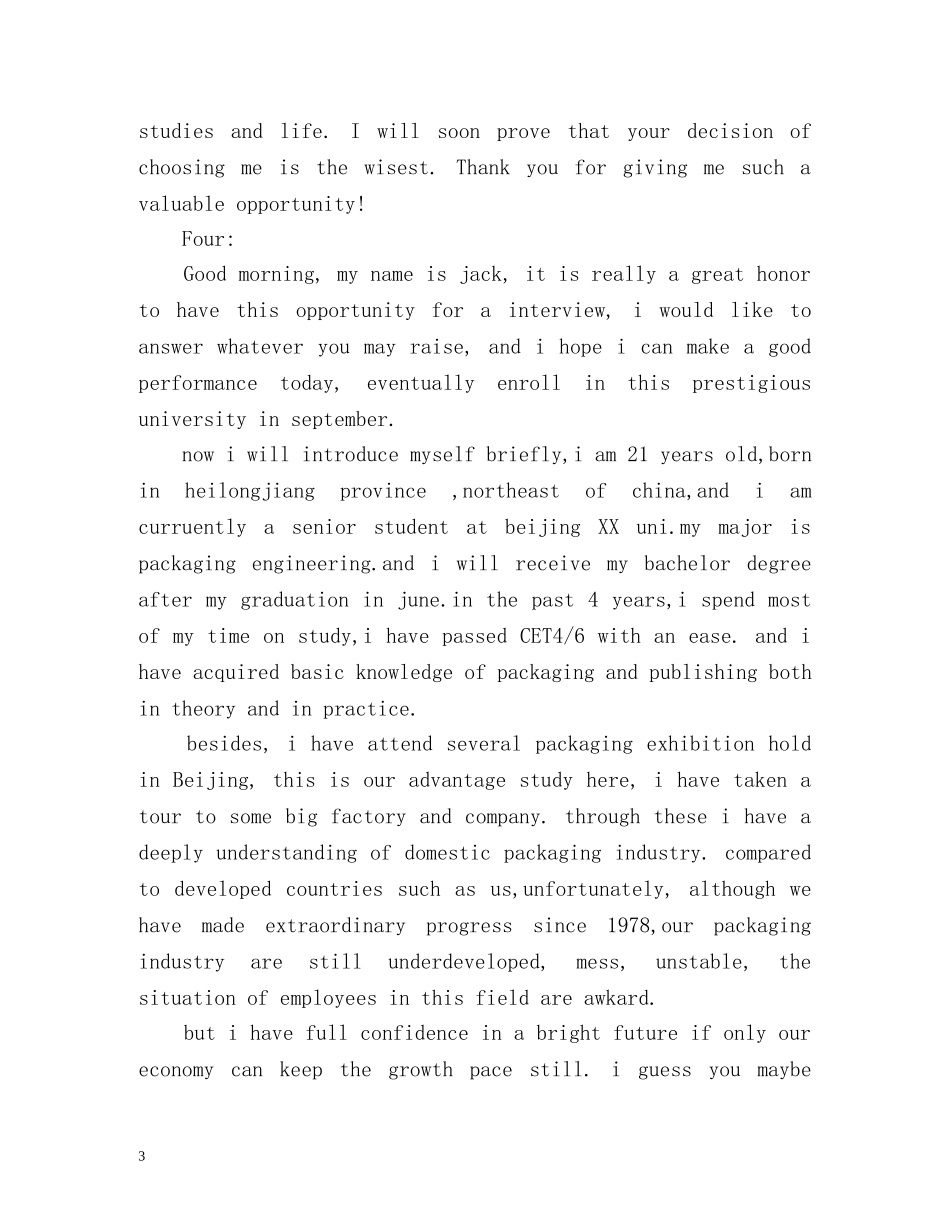 studies and life. I will soon prove that your decision of choosing me is the wisest. Thank you for giving me such a valuable opportunity!

Four:

Good morning, my name is jack, it is really a great honor to have this opportunity for a interview, i would like to answer whatever you may raise, and i hope i can make a good performance today, eventually enroll in this prestigious university in september.

now i will introduce myself briefly,i am 21 years old,born in heilongjiang province ,northeast of china,and i am curruently a senior student at beijing XX uni.my major is packaging engineering.and i will receive my bachelor degree after my graduation in june.in the past 4 years,i spend most of my time on study,i have passed CET4/6 with an ease. and i have acquired basic knowledge of packaging and publishing both in theory and in practice.

besides, i have attend several packaging exhibition hold in Beijing, this is our advantage study here, i have taken a tour to some big factory and company. through these i have a deeply understanding of domestic packaging industry. compared to developed countries such as us,unfortunately, although we have made extraordinary progress since 1978,our packaging industry are still underdeveloped, mess, unstable, the situation of employees in this field are awkard.

but i have full confidence in a bright future if only our economy can keep the growth pace still. i guess you maybe

3